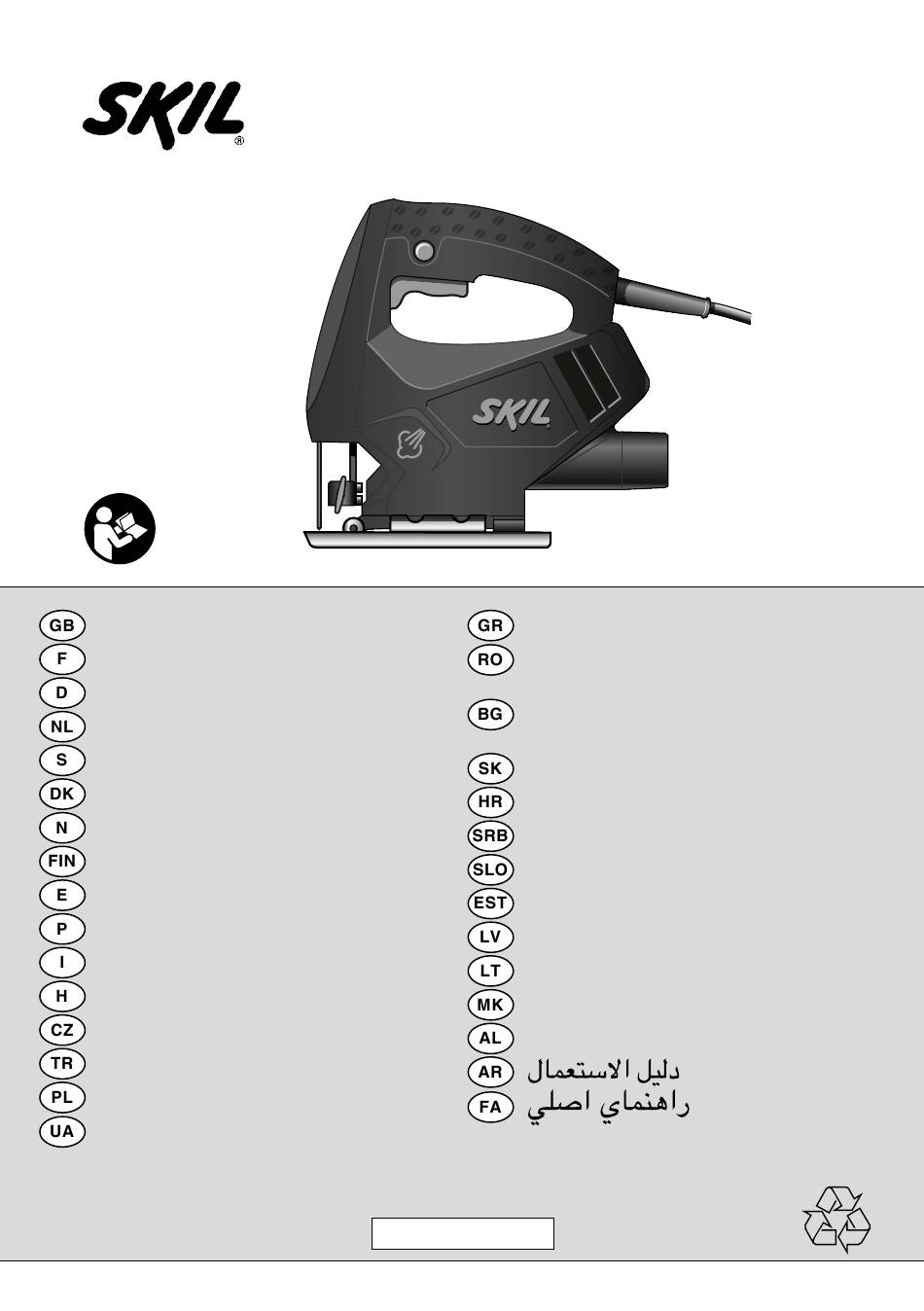 SKIL®

SKIL

GB
F
D
NL
S
DK
N
FIN
E
P
I
H
CZ
TR
PL
UA

GR
RO
BG
SK
HR
SRB
SLO
EST
LV
LT
MK
AL
AR دليل الاستعمال
FA راهنماي اصلي